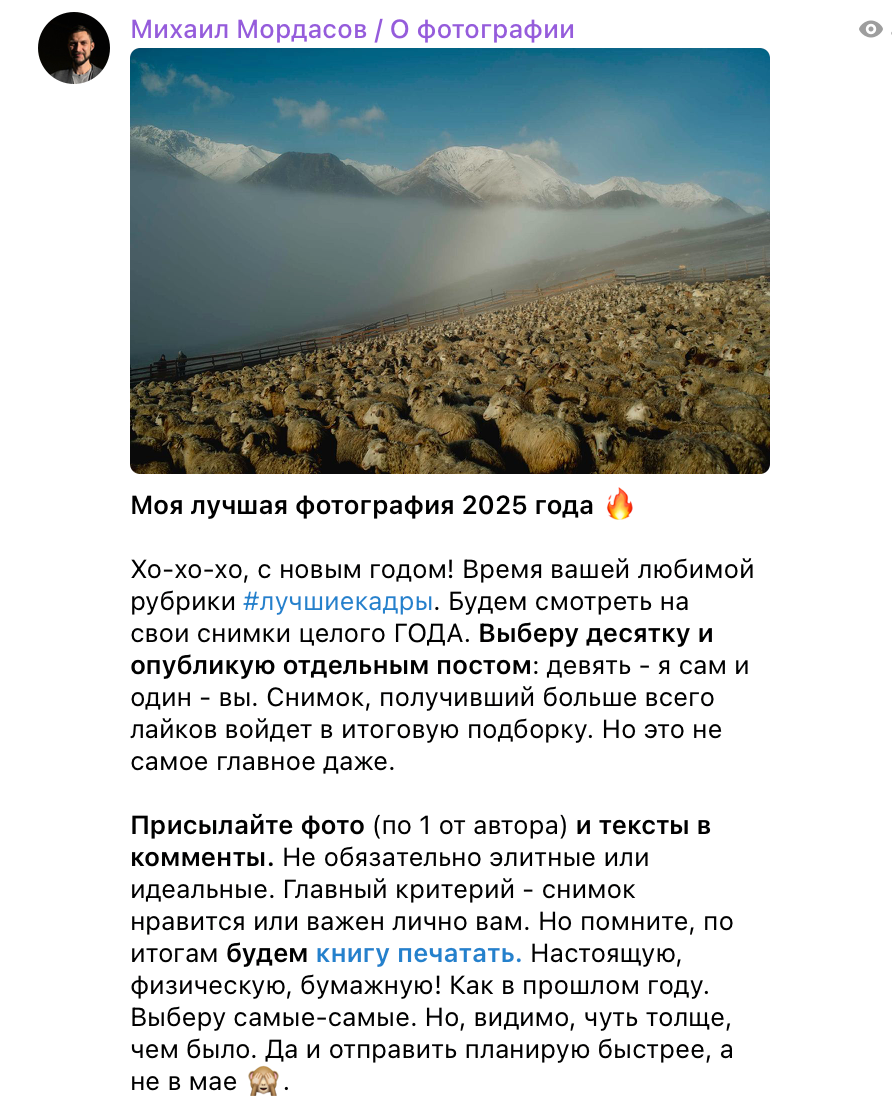 Михаил Мордасов / О фотографии

Моя лучшая фотография 2025 года 🔥

Хо-хо-хо, с новым годом! Время вашей любимой рубрики #лучшиекадры. Будем смотреть на свои снимки целого ГОДА. Выберу десятку и опубликую отдельным постом: девять - я сам и один - вы. Снимок, получивший больше всего лайков войдет в итоговую подборку. Но это не самое главное даже.

Присылайте фото (по 1 от автора) и тексты в комменты. Не обязательно элитные или идеальные. Главный критерий - снимок нравится или важен лично вам. Но помните, по итогам будем книгу печатать. Настоящую, физическую, бумажную! Как в прошлом году. Выберу самые-самые. Но, видимо, чуть толще, чем было. Да и отправить планирую быстрее, а не в мае 🙈.